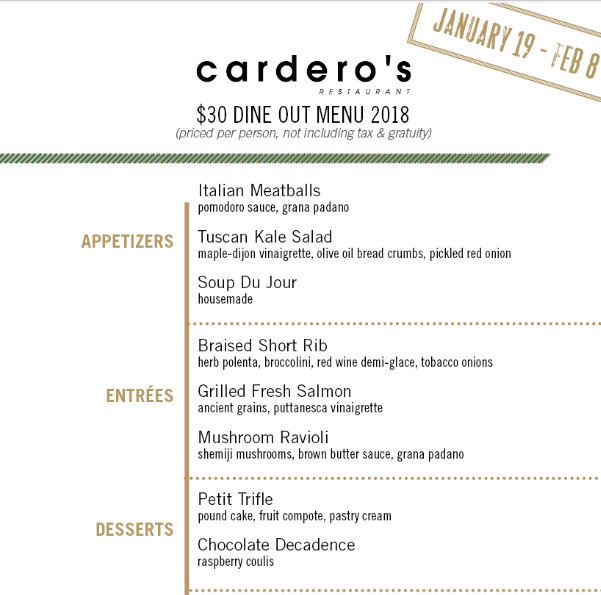 JANUARY 19 - FEB 8

cardero's
RESTAURANT

$30 DINE OUT MENU 2018
(priced per person, not including tax & gratuity)

APPETIZERS

Italian Meatballs
pomodoro sauce, grana padano

Tuscan Kale Salad
maple-dijon vinaigrette, olive oil bread crumbs, pickled red onion

Soup Du Jour
housemade

ENTRÉES

Braised Short Rib
herb polenta, broccolini, red wine demi-glace, tobacco onions

Grilled Fresh Salmon
ancient grains, puttanesca vinaigrette

Mushroom Ravioli
shemiji mushrooms, brown butter sauce, grana padano

DESSERTS

Petit Trifle
pound cake, fruit compote, pastry cream

Chocolate Decadence
raspberry coulis